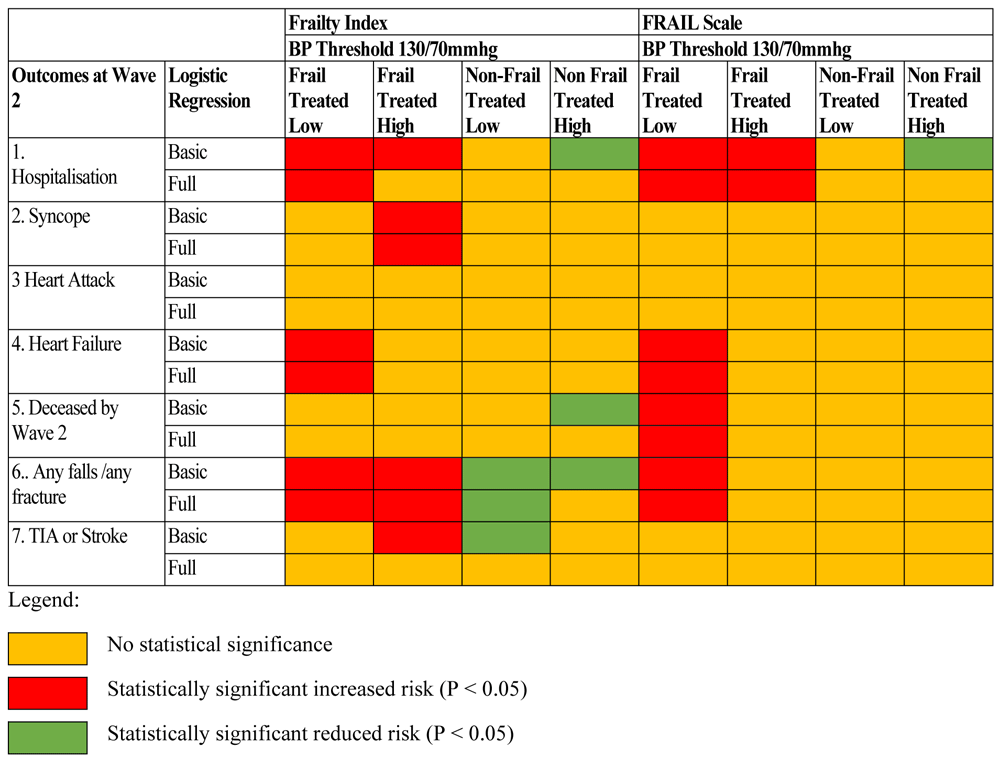 | | | Frailty Index | | | | FRAIL Scale | | | |
|---|---|---|---|---|---|---|---|---|---|
| | | BP Threshold 130/70mmhg | | | | BP Threshold 130/70mmhg | | | |
| Outcomes at Wave 2 | Logistic Regression | Frail Treated Low | Frail Treated High | Non-Frail Treated Low | Non Frail Treated High | Frail Treated Low | Frail Treated High | Non-Frail Treated Low | Non Frail Treated High |
| 1. Hospitalisation | Basic | | | | | | | | |
| | Full | | | | | | | | |
| 2. Syncope | Basic | | | | | | | | |
| | Full | | | | | | | | |
| 3 Heart Attack | Basic | | | | | | | | |
| | Full | | | | | | | | |
| 4. Heart Failure | Basic | | | | | | | | |
| | Full | | | | | | | | |
| 5. Deceased by Wave 2 | Basic | | | | | | | | |
| | Full | | | | | | | | |
| 6.. Any falls /any fracture | Basic | | | | | | | | |
| | Full | | | | | | | | |
| 7. TIA or Stroke | Basic | | | | | | | | |
| | Full | | | | | | | | |

Legend:

No statistical significance

Statistically significant increased risk (P < 0.05)

Statistically significant reduced risk (P < 0.05)